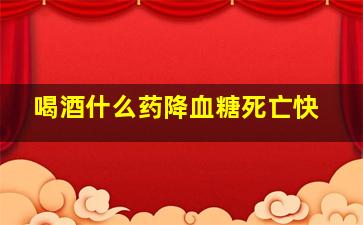 喝酒什么药降血糖死亡快